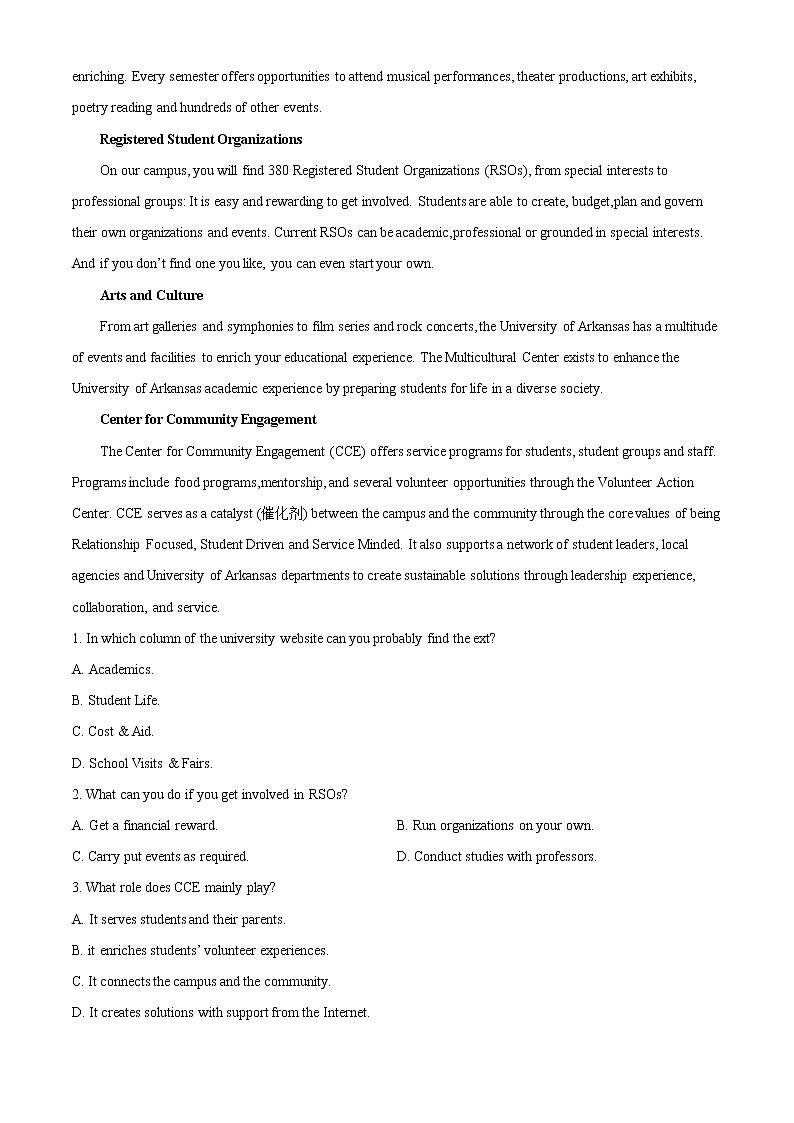 enriching. Every semester offers opportunities to attend musical performances, theater productions, art exhibits, poetry reading and hundreds of other events.

Registered Student Organizations

On our campus, you will find 380 Registered Student Organizations (RSOs), from special interests to professional groups: It is easy and rewarding to get involved. Students are able to create, budget,plan and govern their own organizations and events. Current RSOs can be academic,professional or grounded in special interests. And if you don't find one you like, you can even start your own.

Arts and Culture

From art galleries and symphonies to film series and rock concerts, the University of Arkansas has a multitude of events and facilities to enrich your educational experience. The Multicultural Center exists to enhance the University of Arkansas academic experience by preparing students for life in a diverse society.

Center for Community Engagement

The Center for Community Engagement (CCE) offers service programs for students, student groups and staff. Programs include food programs,mentorship, and several volunteer opportunities through the Volunteer Action Center. CCE serves as a catalyst (催化剂) between the campus and the community through the core values of being Relationship Focused, Student Driven and Service Minded. It also supports a network of student leaders, local agencies and University of Arkansas departments to create sustainable solutions through leadership experience, collaboration, and service.

1. In which column of the university website can you probably find the ext?

A. Academics.

B. Student Life.

C. Cost & Aid.

D. School Visits & Fairs.

2. What can you do if you get involved in RSOs?

A. Get a financial reward.

B. Run organizations on your own.

C. Carry put events as required.

D. Conduct studies with professors.

3. What role does CCE mainly play?

A. It serves students and their parents.

B. it enriches students' volunteer experiences.

C. It connects the campus and the community.

D. It creates solutions with support from the Internet.